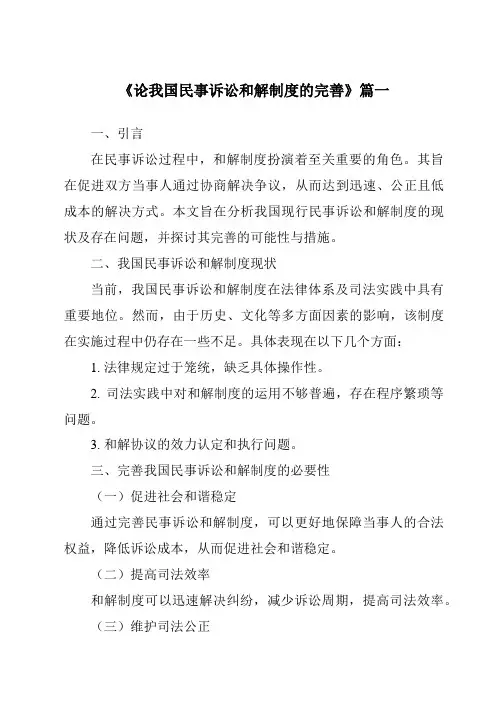 《论我国民事诉讼和解制度的完善》篇一

一、引言

在民事诉讼过程中，和解制度扮演着至关重要的角色。其旨在促进双方当事人通过协商解决争议，从而达到迅速、公正且低成本的解决方式。本文旨在分析我国现行民事诉讼和解制度的现状及存在问题，并探讨其完善的可能性与措施。

二、我国民事诉讼和解制度现状

当前，我国民事诉讼和解制度在法律体系及司法实践中具有重要地位。然而，由于历史、文化等多方面因素的影响，该制度在实施过程中仍存在一些不足。具体表现在以下几个方面：

1. 法律规定过于笼统，缺乏具体操作性。

2. 司法实践中对和解制度的运用不够普遍，存在程序繁琐等问题。

3. 和解协议的效力认定和执行问题。

三、完善我国民事诉讼和解制度的必要性

（一）促进社会和谐稳定

通过完善民事诉讼和解制度，可以更好地保障当事人的合法权益，降低诉讼成本，从而促进社会和谐稳定。

（二）提高司法效率

和解制度可以迅速解决纠纷，减少诉讼周期，提高司法效率。

（三）维护司法公正